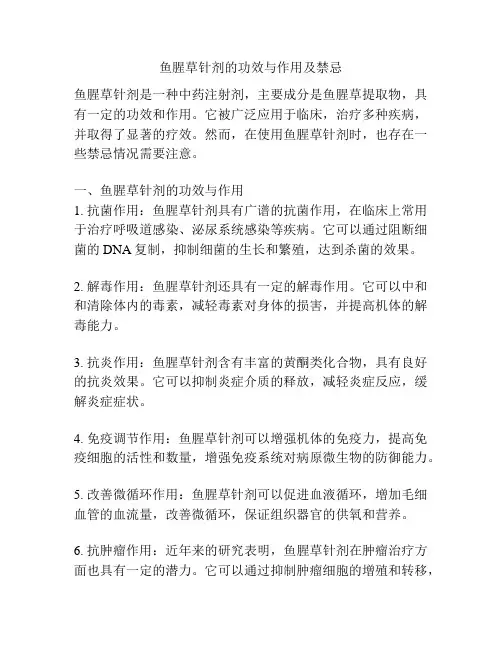 鱼腥草针剂的功效与作用及禁忌

鱼腥草针剂是一种中药注射剂，主要成分是鱼腥草提取物，具有一定的功效和作用。它被广泛应用于临床，治疗多种疾病，并取得了显著的疗效。然而，在使用鱼腥草针剂时，也存在一些禁忌情况需要注意。

一、鱼腥草针剂的功效与作用
1. 抗菌作用：鱼腥草针剂具有广谱的抗菌作用，在临床上常用于治疗呼吸道感染、泌尿系统感染等疾病。它可以通过阻断细菌的 DNA 复制，抑制细菌的生长和繁殖，达到杀菌的效果。

2. 解毒作用：鱼腥草针剂还具有一定的解毒作用。它可以中和和清除体内的毒素，减轻毒素对身体的损害，并提高机体的解毒能力。

3. 抗炎作用：鱼腥草针剂含有丰富的黄酮类化合物，具有良好的抗炎效果。它可以抑制炎症介质的释放，减轻炎症反应，缓解炎症症状。

4. 免疫调节作用：鱼腥草针剂可以增强机体的免疫力，提高免疫细胞的活性和数量，增强免疫系统对病原微生物的防御能力。

5. 改善微循环作用：鱼腥草针剂可以促进血液循环，增加毛细血管的血流量，改善微循环，保证组织器官的供氧和营养。

6. 抗肿瘤作用：近年来的研究表明，鱼腥草针剂在肿瘤治疗方面也具有一定的潜力。它可以通过抑制肿瘤细胞的增殖和转移，